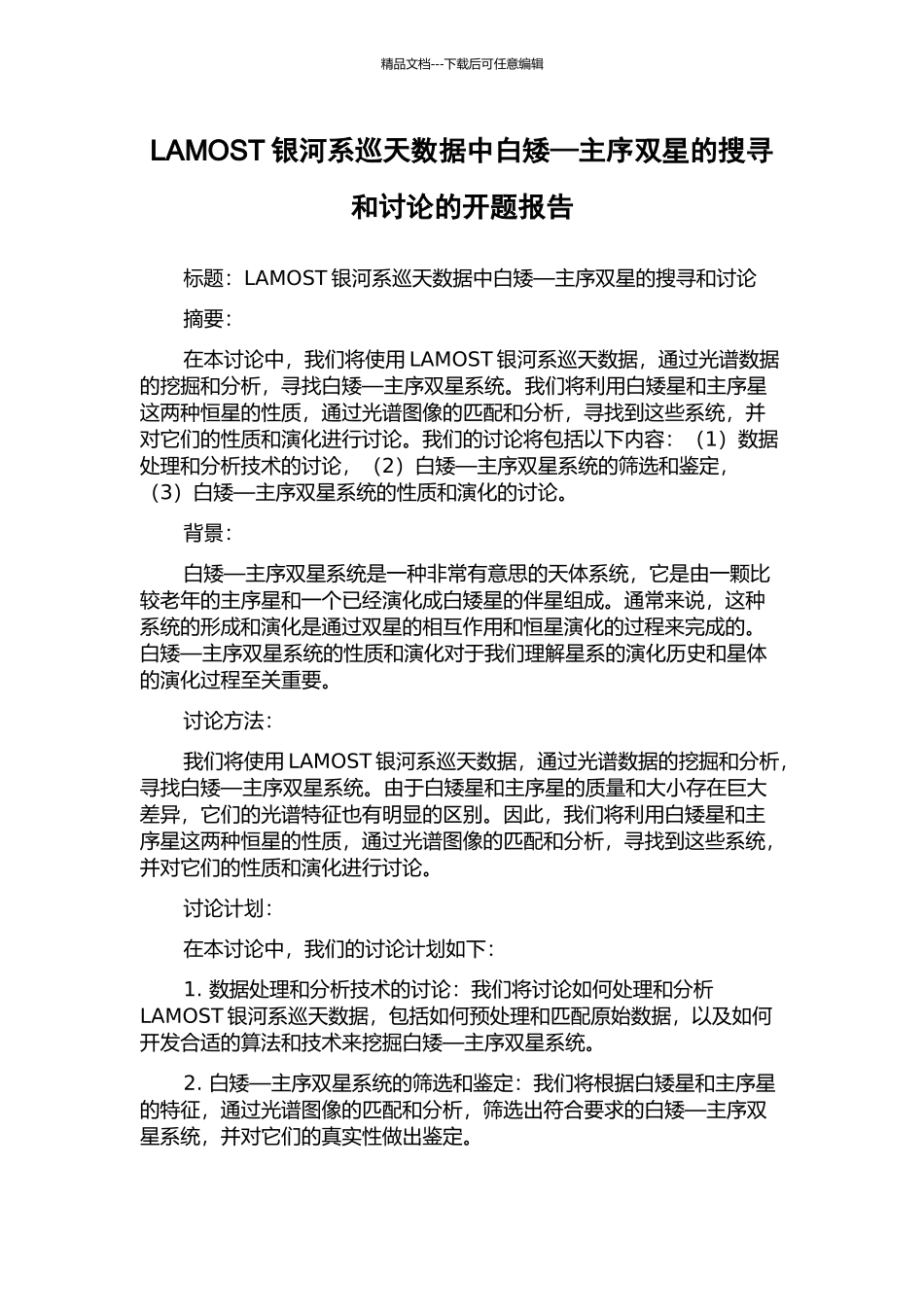 精品文档---下载后可任意编辑

LAMOST 银河系巡天数据中白矮—主序双星的搜寻和讨论的开题报告

标题：LAMOST 银河系巡天数据中白矮—主序双星的搜寻和讨论

摘要：

在本讨论中，我们将使用 LAMOST 银河系巡天数据，通过光谱数据的挖掘和分析，寻找白矮—主序双星系统。我们将利用白矮星和主序星这两种恒星的性质，通过光谱图像的匹配和分析，寻找到这些系统，并对它们的性质和演化进行讨论。我们的讨论将包括以下内容：（1）数据处理和分析技术的讨论，（2）白矮—主序双星系统的筛选和鉴定，（3）白矮—主序双星系统的性质和演化的讨论。

背景：

白矮—主序双星系统是一种非常有意思的天体系统，它是由一颗比较老年的主序星和一个已经演化成白矮星的伴星组成。通常来说，这种系统的形成和演化是通过双星的相互作用和恒星演化的过程来完成的。白矮—主序双星系统的性质和演化对于我们理解星系的演化历史和星体的演化过程至关重要。

讨论方法：

我们将使用 LAMOST 银河系巡天数据，通过光谱数据的挖掘和分析，寻找白矮—主序双星系统。由于白矮星和主序星的质量和大小存在巨大差异，它们的光谱特征也有明显的区别。因此，我们将利用白矮星和主序星这两种恒星的性质，通过光谱图像的匹配和分析，寻找到这些系统，并对它们的性质和演化进行讨论。

讨论计划：

在本讨论中，我们的讨论计划如下：

1. 数据处理和分析技术的讨论：我们将讨论如何处理和分析 LAMOST 银河系巡天数据，包括如何预处理和匹配原始数据，以及如何开发合适的算法和技术来挖掘白矮—主序双星系统。

2. 白矮—主序双星系统的筛选和鉴定：我们将根据白矮星和主序星的特征，通过光谱图像的匹配和分析，筛选出符合要求的白矮—主序双星系统，并对它们的真实性做出鉴定。